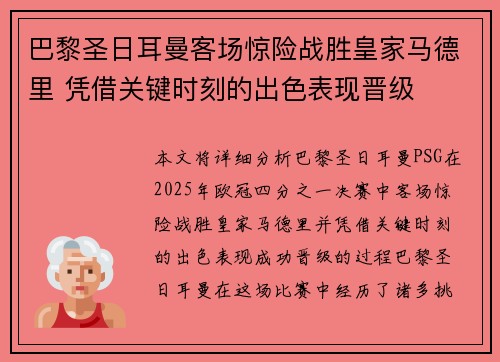 巴黎圣日耳曼客场惊险战胜皇家马德里 凭借关键时刻的出色表现晋级

本文将详细分析巴黎圣日耳曼PSG在2025年欧冠四分之一决赛中客场惊险战胜皇家马德里并凭借关键时刻的出色表现成功晋级的过程巴黎圣日耳曼在这场比赛中经历了诸多挑